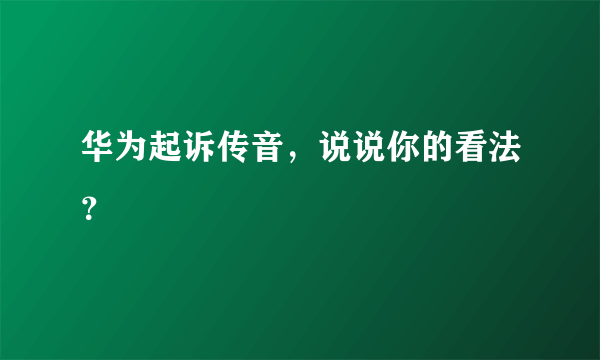 华为起诉传音，说说你的看法？